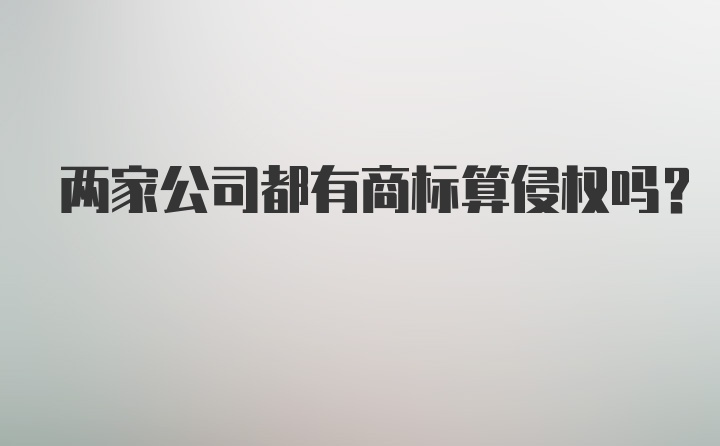 两家公司都有商标算侵权吗?